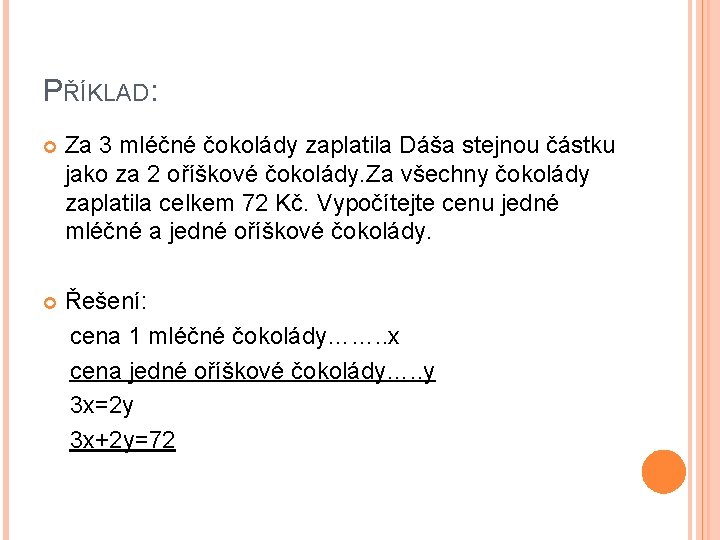 PŘÍKLAD:

• Za 3 mléčné čokolády zaplatila Dáša stejnou částku jako za 2 oříškové čokolády.Za všechny čokolády zaplatila celkem 72 Kč. Vypočítejte cenu jedné mléčné a jedné oříškové čokolády.

• Řešení:

cena 1 mléčné čokolády……..x

cena jedné oříškové čokolády…..y

$3x=2y$

$3x+2y=72$